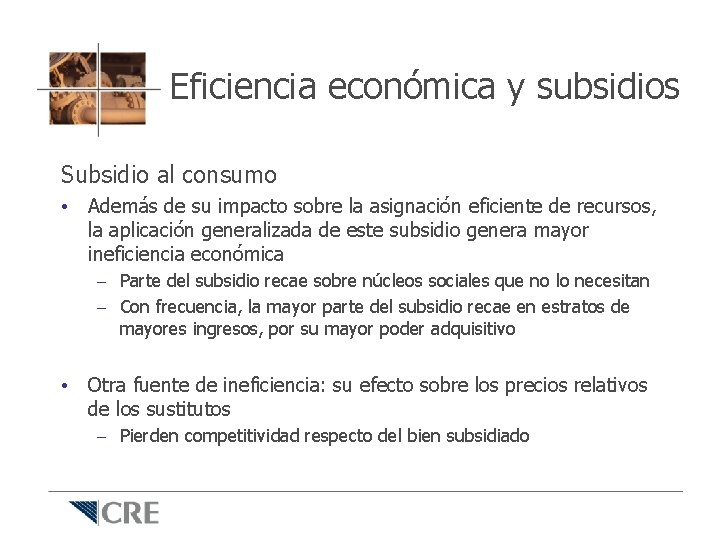 Eficiencia económica y subsidios

Subsidio al consumo

• Además de su impacto sobre la asignación eficiente de recursos, la aplicación generalizada de este subsidio genera mayor ineficiencia económica
  – Parte del subsidio recae sobre núcleos sociales que no lo necesitan
  – Con frecuencia, la mayor parte del subsidio recae en estratos de mayores ingresos, por su mayor poder adquisitivo

• Otra fuente de ineficiencia: su efecto sobre los precios relativos de los sustitutos
  – Pierden competitividad respecto del bien subsidiado

CRE